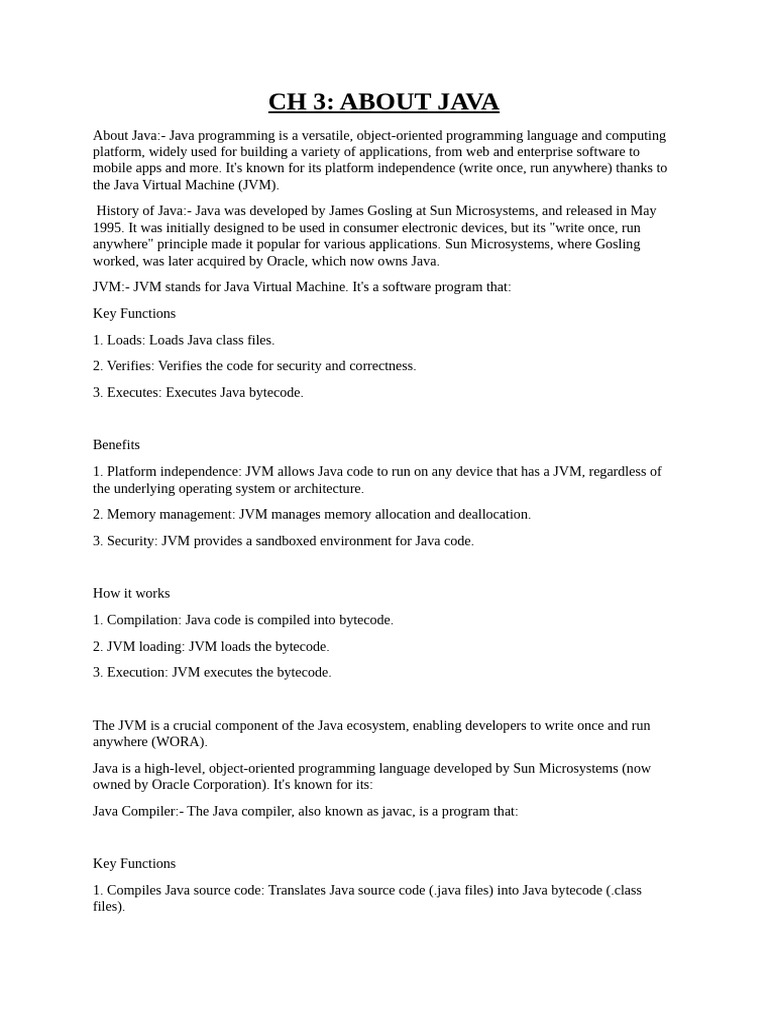 CH 3: ABOUT JAVA

About Java:- Java programming is a versatile, object-oriented programming language and computing platform, widely used for building a variety of applications, from web and enterprise software to mobile apps and more. It's known for its platform independence (write once, run anywhere) thanks to the Java Virtual Machine (JVM).

History of Java:- Java was developed by James Gosling at Sun Microsystems, and released in May 1995. It was initially designed to be used in consumer electronic devices, but its "write once, run anywhere" principle made it popular for various applications. Sun Microsystems, where Gosling worked, was later acquired by Oracle, which now owns Java.

JVM:- JVM stands for Java Virtual Machine. It's a software program that:

Key Functions

1. Loads: Loads Java class files.

2. Verifies: Verifies the code for security and correctness.

3. Executes: Executes Java bytecode.

Benefits

1. Platform independence: JVM allows Java code to run on any device that has a JVM, regardless of the underlying operating system or architecture.

2. Memory management: JVM manages memory allocation and deallocation.

3. Security: JVM provides a sandboxed environment for Java code.

How it works

1. Compilation: Java code is compiled into bytecode.

2. JVM loading: JVM loads the bytecode.

3. Execution: JVM executes the bytecode.

The JVM is a crucial component of the Java ecosystem, enabling developers to write once and run anywhere (WORA).

Java is a high-level, object-oriented programming language developed by Sun Microsystems (now owned by Oracle Corporation). It's known for its:

Java Compiler:- The Java compiler, also known as javac, is a program that:

Key Functions

1. Compiles Java source code: Translates Java source code (.java files) into Java bytecode (.class files).